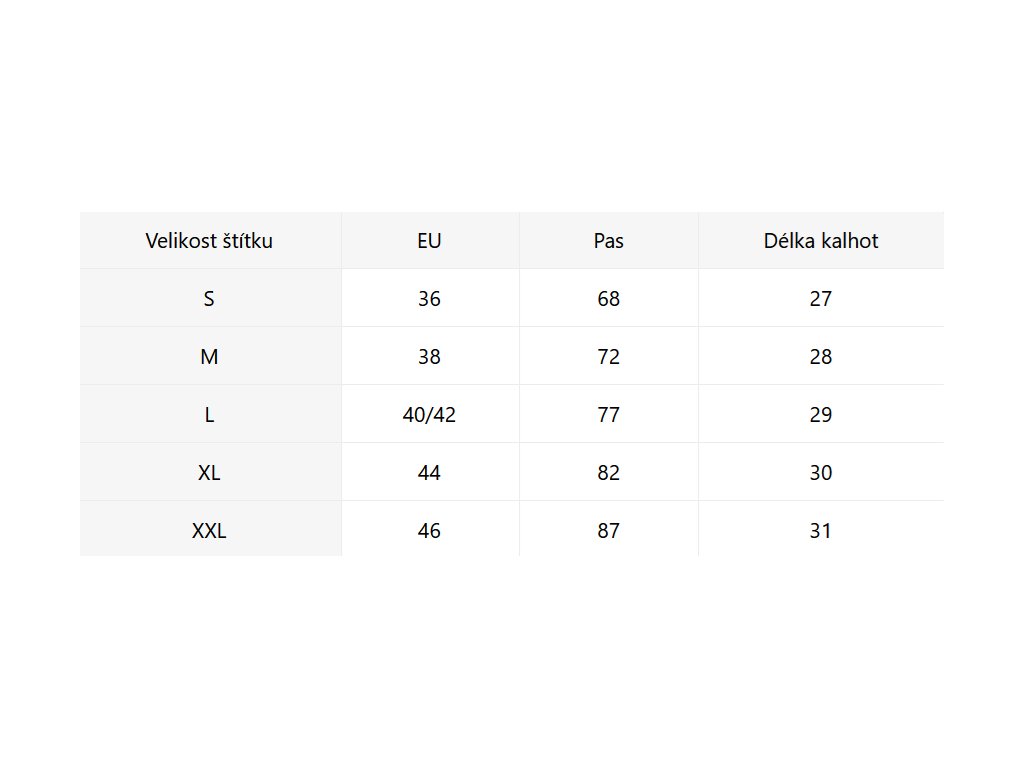 | Velikost štítku | EU | Pas | Délka kalhot |
|---|---|---|---|
| S | 36 | 68 | 27 |
| M | 38 | 72 | 28 |
| L | 40/42 | 77 | 29 |
| XL | 44 | 82 | 30 |
| XXL | 46 | 87 | 31 |